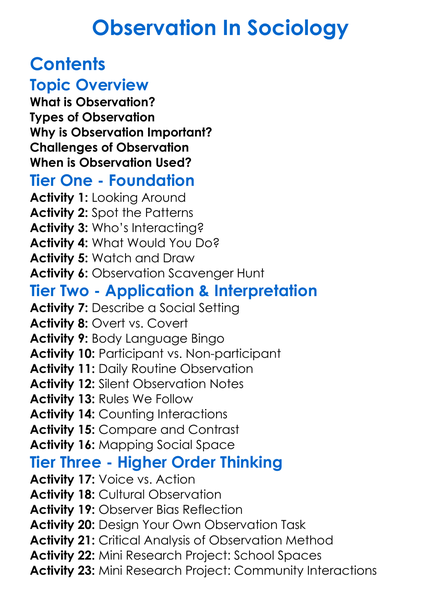 Observation In Sociology

Contents

Topic Overview

What is Observation?
Types of Observation
Why is Observation Important?
Challenges of Observation
When is Observation Used?

Tier One - Foundation

Activity 1: Looking Around
Activity 2: Spot the Patterns
Activity 3: Who's Interacting?
Activity 4: What Would You Do?
Activity 5: Watch and Draw
Activity 6: Observation Scavenger Hunt

Tier Two - Application & Interpretation

Activity 7: Describe a Social Setting
Activity 8: Overt vs. Covert
Activity 9: Body Language Bingo
Activity 10: Participant vs. Non-participant
Activity 11: Daily Routine Observation
Activity 12: Silent Observation Notes
Activity 13: Rules We Follow
Activity 14: Counting Interactions
Activity 15: Compare and Contrast
Activity 16: Mapping Social Space

Tier Three - Higher Order Thinking

Activity 17: Voice vs. Action
Activity 18: Cultural Observation
Activity 19: Observer Bias Reflection
Activity 20: Design Your Own Observation Task
Activity 21: Critical Analysis of Observation Method
Activity 22: Mini Research Project: School Spaces
Activity 23: Mini Research Project: Community Interactions